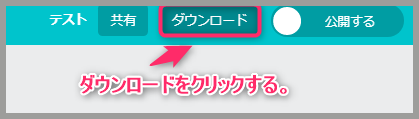 テスト 共有 ダウンロード 公開する

ダウンロードをクリックする。